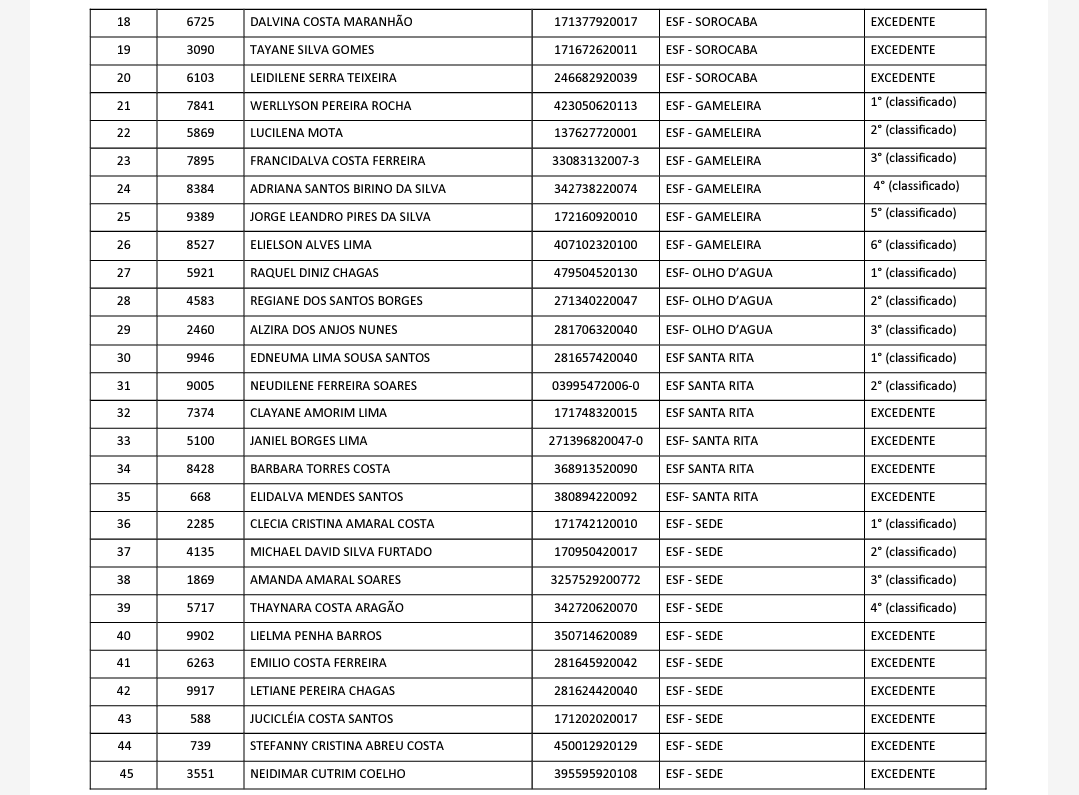 | 18 | 6725 | DALVINA COSTA MARANHÃO | 171377920017 | ESF - SOROCABA | EXCEDENTE |
|---|---|---|---|---|---|
| 19 | 3090 | TAYANE SILVA GOMES | 171672620011 | ESF - SOROCABA | EXCEDENTE |
| 20 | 6103 | LEIDILENE SERRA TEIXEIRA | 246682920039 | ESF - SOROCABA | EXCEDENTE |
| 21 | 7841 | WERLLYSON PEREIRA ROCHA | 423050620113 | ESF - GAMELEIRA | 1° (classificado) |
| 22 | 5869 | LUCILENA MOTA | 137627720001 | ESF - GAMELEIRA | 2° (classificado) |
| 23 | 7895 | FRANCIDALVA COSTA FERREIRA | 33083132007-3 | ESF - GAMELEIRA | 3° (classificado) |
| 24 | 8384 | ADRIANA SANTOS BIRINO DA SILVA | 342738220074 | ESF - GAMELEIRA | 4° (classificado) |
| 25 | 9389 | JORGE LEANDRO PIRES DA SILVA | 172160920010 | ESF - GAMELEIRA | 5° (classificado) |
| 26 | 8527 | ELIELSON ALVES LIMA | 407102320100 | ESF - GAMELEIRA | 6° (classificado) |
| 27 | 5921 | RAQUEL DINIZ CHAGAS | 479504520130 | ESF- OLHO D'AGUA | 1° (classificado) |
| 28 | 4583 | REGIANE DOS SANTOS BORGES | 271340220047 | ESF- OLHO D'AGUA | 2° (classificado) |
| 29 | 2460 | ALZIRA DOS ANJOS NUNES | 281706320040 | ESF- OLHO D'AGUA | 3° (classificado) |
| 30 | 9946 | EDNEUMA LIMA SOUSA SANTOS | 281657420040 | ESF SANTA RITA | 1° (classificado) |
| 31 | 9005 | NEUDILENE FERREIRA SOARES | 03995472006-0 | ESF SANTA RITA | 2° (classificado) |
| 32 | 7374 | CLAYANE AMORIM LIMA | 171748320015 | ESF SANTA RITA | EXCEDENTE |
| 33 | 5100 | JANIEL BORGES LIMA | 271396820047-0 | ESF- SANTA RITA | EXCEDENTE |
| 34 | 8428 | BARBARA TORRES COSTA | 368913520090 | ESF SANTA RITA | EXCEDENTE |
| 35 | 668 | ELIDALVA MENDES SANTOS | 380894220092 | ESF- SANTA RITA | EXCEDENTE |
| 36 | 2285 | CLECIA CRISTINA AMARAL COSTA | 171742120010 | ESF - SEDE | 1° (classificado) |
| 37 | 4135 | MICHAEL DAVID SILVA FURTADO | 170950420017 | ESF - SEDE | 2° (classificado) |
| 38 | 1869 | AMANDA AMARAL SOARES | 3257529200772 | ESF - SEDE | 3° (classificado) |
| 39 | 5717 | THAYNARA COSTA ARAGÃO | 342720620070 | ESF - SEDE | 4° (classificado) |
| 40 | 9902 | LIELMA PENHA BARROS | 350714620089 | ESF - SEDE | EXCEDENTE |
| 41 | 6263 | EMILIO COSTA FERREIRA | 281645920042 | ESF - SEDE | EXCEDENTE |
| 42 | 9917 | LETIANE PEREIRA CHAGAS | 281624420040 | ESF - SEDE | EXCEDENTE |
| 43 | 588 | JUCICLÉIA COSTA SANTOS | 171202020017 | ESF - SEDE | EXCEDENTE |
| 44 | 739 | STEFANNY CRISTINA ABREU COSTA | 450012920129 | ESF - SEDE | EXCEDENTE |
| 45 | 3551 | NEIDIMAR CUTRIM COELHO | 395595920108 | ESF - SEDE | EXCEDENTE |